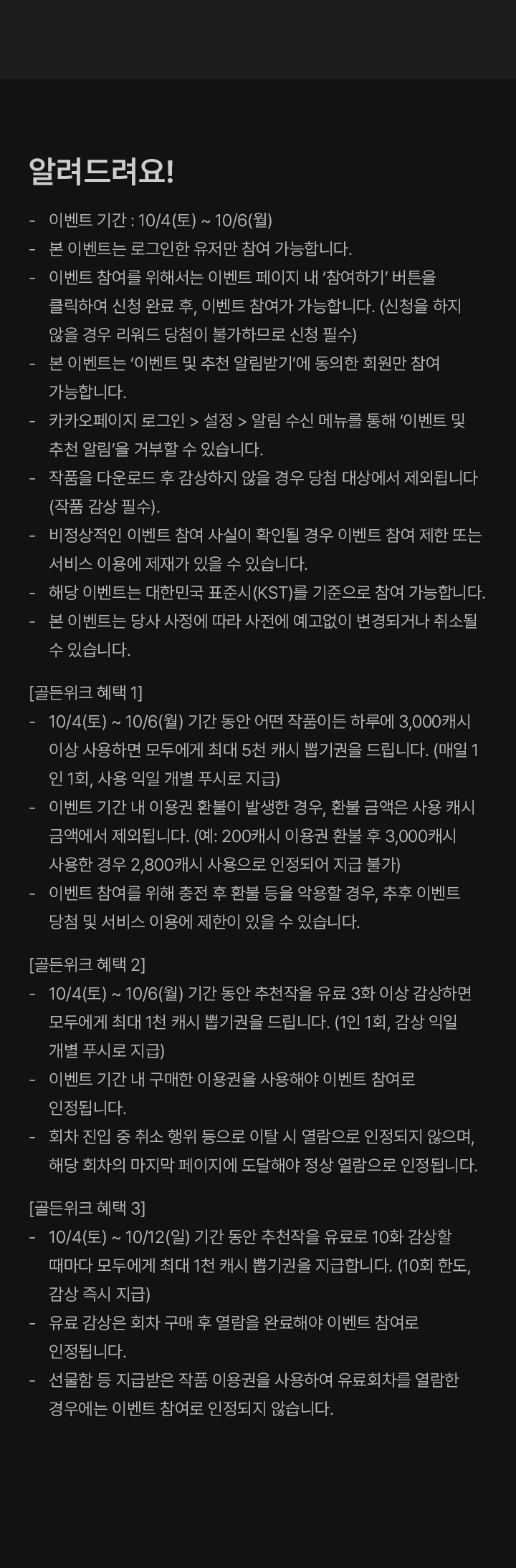 알려드려요!

- 이벤트 기간 : 10/4(토) ~ 10/6(월)
- 본 이벤트는 로그인한 유저만 참여 가능합니다.
- 이벤트 참여를 위해서는 이벤트 페이지 내 '참여하기' 버튼을 클릭하여 신청 완료 후, 이벤트 참여가 가능합니다. (신청을 하지 않을 경우 리워드 당첨이 불가하므로 신청 필수)
- 본 이벤트는 '이벤트 및 추천 알림받기'에 동의한 회원만 참여 가능합니다.
- 카카오페이지 로그인 > 설정 > 알림 수신 메뉴를 통해 '이벤트 및 추천 알림'을 거부할 수 있습니다.
- 작품을 다운로드 후 감상하지 않을 경우 당첨 대상에서 제외됩니다 (작품 감상 필수).
- 비정상적인 이벤트 참여 사실이 확인될 경우 이벤트 참여 제한 또는 서비스 이용에 제재가 있을 수 있습니다.
- 해당 이벤트는 대한민국 표준시(KST)를 기준으로 참여 가능합니다.
- 본 이벤트는 당사 사정에 따라 사전에 예고없이 변경되거나 취소될 수 있습니다.

[골든위크 혜택 1]
- 10/4(토) ~ 10/6(월) 기간 동안 어떤 작품이든 하루에 3,000캐시 이상 사용하면 모두에게 최대 5천 캐시 뽑기권을 드립니다. (매일 1인 1회, 사용 익일 개별 푸시로 지급)
- 이벤트 기간 내 이용권 환불이 발생한 경우, 환불 금액은 사용 캐시 금액에서 제외됩니다. (예: 200캐시 이용권 환불 후 3,000캐시 사용한 경우 2,800캐시 사용으로 인정되어 지급 불가)
- 이벤트 참여를 위해 충전 후 환불 등을 악용할 경우, 추후 이벤트 당첨 및 서비스 이용에 제한이 있을 수 있습니다.

[골든위크 혜택 2]
- 10/4(토) ~ 10/6(월) 기간 동안 추천작을 유료 3화 이상 감상하면 모두에게 최대 1천 캐시 뽑기권을 드립니다. (1인 1회, 감상 익일 개별 푸시로 지급)
- 이벤트 기간 내 구매한 이용권을 사용해야 이벤트 참여로 인정됩니다.
- 회차 진입 중 취소 행위 등으로 이탈 시 열람으로 인정되지 않으며, 해당 회차의 마지막 페이지에 도달해야 정상 열람으로 인정됩니다.

[골든위크 혜택 3]
- 10/4(토) ~ 10/12(일) 기간 동안 추천작을 유료로 10화 감상할 때마다 모두에게 최대 1천 캐시 뽑기권을 지급합니다. (10회 한도, 감상 즉시 지급)
- 유료 감상은 회차 구매 후 열람을 완료해야 이벤트 참여로 인정됩니다.
- 선물함 등 지급받은 작품 이용권을 사용하여 유료회차를 열람한 경우에는 이벤트 참여로 인정되지 않습니다.